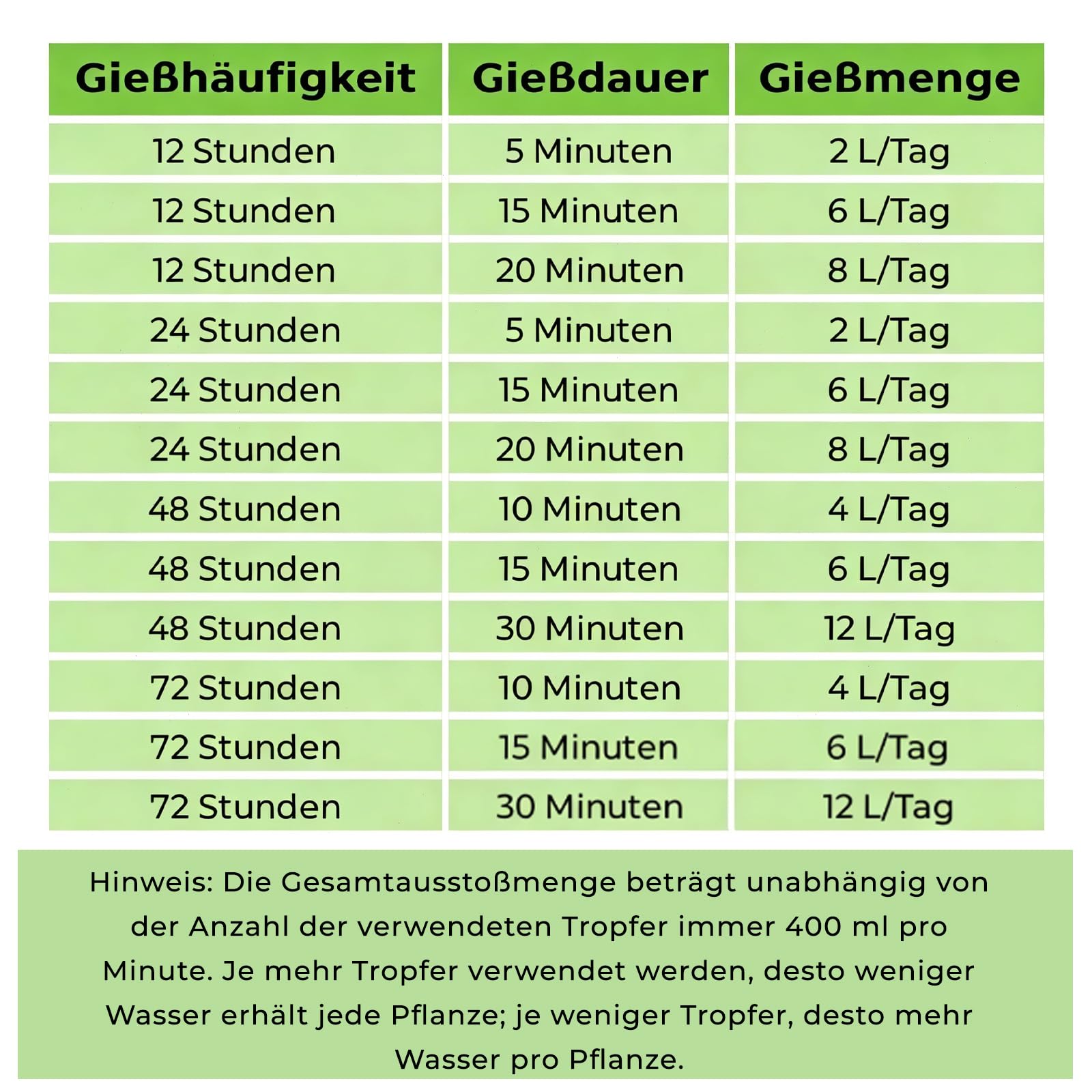 | Gießhäufigkeit | Gießdauer | Gießmenge |
|---|---|---|
| 12 Stunden | 5 Minuten | 2 L/Tag |
| 12 Stunden | 15 Minuten | 6 L/Tag |
| 12 Stunden | 20 Minuten | 8 L/Tag |
| 24 Stunden | 5 Minuten | 2 L/Tag |
| 24 Stunden | 15 Minuten | 6 L/Tag |
| 24 Stunden | 20 Minuten | 8 L/Tag |
| 48 Stunden | 10 Minuten | 4 L/Tag |
| 48 Stunden | 15 Minuten | 6 L/Tag |
| 48 Stunden | 30 Minuten | 12 L/Tag |
| 72 Stunden | 10 Minuten | 4 L/Tag |
| 72 Stunden | 15 Minuten | 6 L/Tag |
| 72 Stunden | 30 Minuten | 12 L/Tag |

Hinweis: Die Gesamtausstoßmenge beträgt unabhängig von der Anzahl der verwendeten Tropfer immer 400 ml pro Minute. Je mehr Tropfer verwendet werden, desto weniger Wasser erhält jede Pflanze; je weniger Tropfer, desto mehr Wasser pro Pflanze.